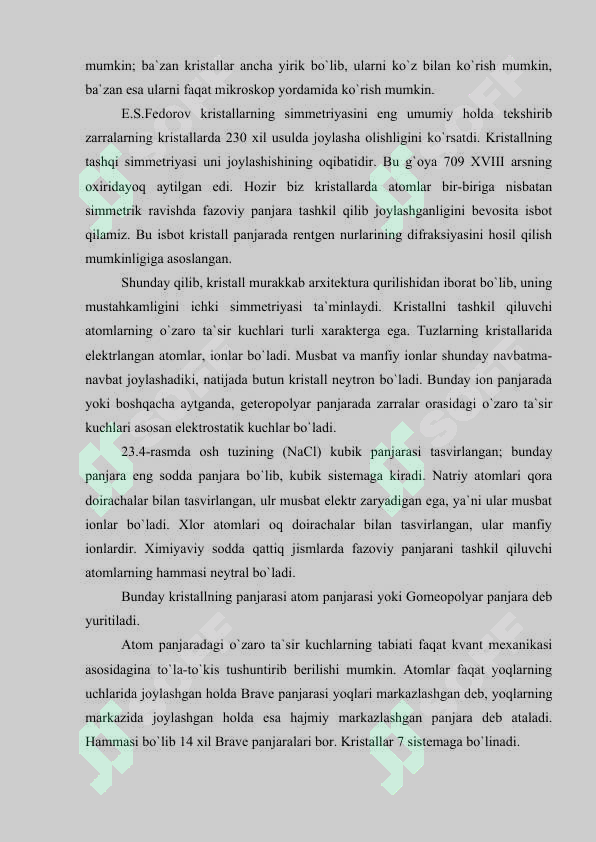 mumkin; ba`zan kristallar ancha yirik bo`lib, ularni ko`z bilan ko`rish mumkin, ba`zan esa ularni faqat mikroskop yordamida ko`rish mumkin.

E.S.Fedorov kristallarning simmetriyasini eng umumiy holda tekshirib zarralarning kristallarda 230 xil usulda joylasha olishligini ko`rsatdi. Kristallning tashqi simmetriyasi uni joylashishining oqibatidir. Bu g`oya 709 XVIII arsning oxiridayoq aytilgan edi. Hozir biz kristallarda atomlar bir-biriga nisbatan simmetrik ravishda fazoviy panjara tashkil qilib joylashganligini bevosita isbot qilamiz. Bu isbot kristall panjarada rentgen nurlarining difraksiyasini hosil qilish mumkinligiga asoslangan.

Shunday qilib, kristall murakkab arxitektura qurilishidan iborat bo`lib, uning mustahkamligini ichki simmetriyasi ta`minlaydi. Kristallni tashkil qiluvchi atomlarning o`zaro ta`sir kuchlari turli xarakterga ega. Tuzlarning kristallarida elektrlangan atomlar, ionlar bo`ladi. Musbat va manfiy ionlar shunday navbatma-navbat joylashadiki, natijada butun kristall neytron bo`ladi. Bunday ion panjarada yoki boshqacha aytganda, geteropolyar panjarada zarralar orasidagi o`zaro ta`sir kuchlari asosan elektrostatik kuchlar bo`ladi.

23.4-rasmda osh tuzining (NaCl) kubik panjarasi tasvirlangan; bunday panjara eng sodda panjara bo`lib, kubik sistemaga kiradi. Natriy atomlari qora doirachalar bilan tasvirlangan, ulr musbat elektr zaryadigan ega, ya`ni ular musbat ionlar bo`ladi. Xlor atomlari oq doirachalar bilan tasvirlangan, ular manfiy ionlardir. Ximiyaviy sodda qattiq jismlarda fazoviy panjarani tashkil qiluvchi atomlarning hammasi neytral bo`ladi.

Bunday kristallning panjarasi atom panjarasi yoki Gomeopolyar panjara deb yuritiladi.

Atom panjaradagi o`zaro ta`sir kuchlarning tabiati faqat kvant mexanikasi asosidagina to`la-to`kis tushuntirib berilishi mumkin. Atomlar faqat yoqlarning uchlarida joylashgan holda Brave panjarasi yoqlari markazlashgan deb, yoqlarning markazida joylashgan holda esa hajmiy markazlashgan panjara deb ataladi. Hammasi bo`lib 14 xil Brave panjaralari bor. Kristallar 7 sistemaga bo`linadi.